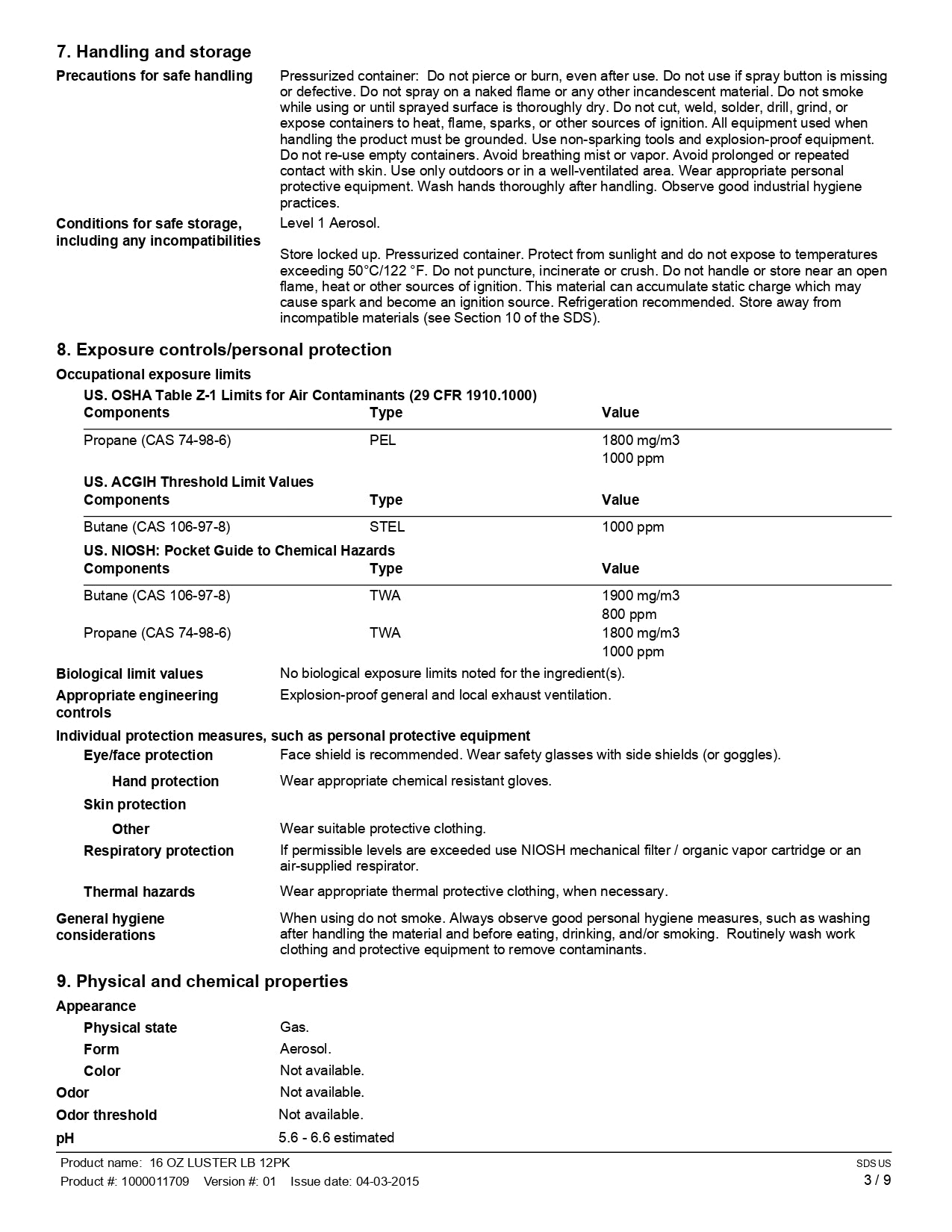 7. Handling and storage

Precautions for safe handling
Pressurized container: Do not pierce or burn, even after use. Do not use if spray button is missing or defective. Do not spray on a naked flame or any other incandescent material. Do not smoke while using or until sprayed surface is thoroughly dry. Do not cut, weld, solder, drill, grind, or expose containers to heat, flame, sparks, or other sources of ignition. All equipment used when handling the product must be grounded. Use non-sparking tools and explosion-proof equipment. Do not re-use empty containers. Avoid breathing mist or vapor. Avoid prolonged or repeated contact with skin. Use only outdoors or in a well-ventilated area. Wear appropriate personal protective equipment. Wash hands thoroughly after handling. Observe good industrial hygiene practices.

Conditions for safe storage, including any incompatibilities
Level 1 Aerosol.

Store locked up. Pressurized container. Protect from sunlight and do not expose to temperatures exceeding 50°C/122 °F. Do not puncture, incinerate or crush. Do not handle or store near an open flame, heat or other sources of ignition. This material can accumulate static charge which may cause spark and become an ignition source. Refrigeration recommended. Store away from incompatible materials (see Section 10 of the SDS).

8. Exposure controls/personal protection

Occupational exposure limits

US. OSHA Table Z-1 Limits for Air Contaminants (29 CFR 1910.1000)

| Components | Type | Value |
|---|---|---|
| Propane (CAS 74-98-6) | PEL | 1800 mg/m3 |
| | | 1000 ppm |

US. ACGIH Threshold Limit Values

| Components | Type | Value |
|---|---|---|
| Butane (CAS 106-97-8) | STEL | 1000 ppm |

US. NIOSH: Pocket Guide to Chemical Hazards

| Components | Type | Value |
|---|---|---|
| Butane (CAS 106-97-8) | TWA | 1900 mg/m3 |
| | | 800 ppm |
| Propane (CAS 74-98-6) | TWA | 1800 mg/m3 |
| | | 1000 ppm |

Biological limit values
No biological exposure limits noted for the ingredient(s).

Appropriate engineering controls
Explosion-proof general and local exhaust ventilation.

Individual protection measures, such as personal protective equipment

Eye/face protection
Face shield is recommended. Wear safety glasses with side shields (or goggles).

Hand protection
Wear appropriate chemical resistant gloves.

Skin protection

Other
Wear suitable protective clothing.

Respiratory protection
If permissible levels are exceeded use NIOSH mechanical filter / organic vapor cartridge or an air-supplied respirator.

Thermal hazards
Wear appropriate thermal protective clothing, when necessary.

General hygiene considerations
When using do not smoke. Always observe good personal hygiene measures, such as washing after handling the material and before eating, drinking, and/or smoking. Routinely wash work clothing and protective equipment to remove contaminants.

9. Physical and chemical properties

Appearance

Physical state
Gas.

Form
Aerosol.

Color
Not available.

Odor
Not available.

Odor threshold
Not available.

pH
5.6 - 6.6 estimated

Product name: 16 OZ LUSTER LB 12PK
Product #: 1000011709 Version #: 01 Issue date: 04-03-2015
SDS US
3 / 9